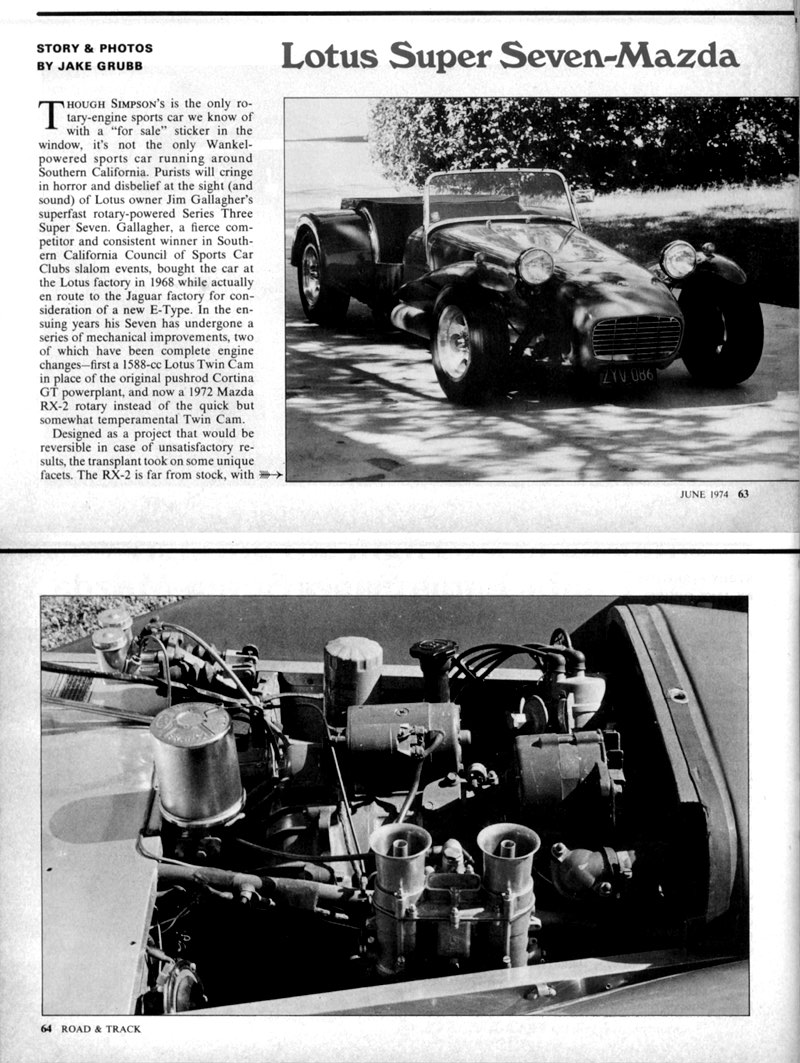 STORY & PHOTOS
BY JAKE GRUBB

Lotus Super Seven-Mazda

THOUGH SIMPSON'S is the only rotary-engine sports car we know of with a "for sale" sticker in the window, it's not the only Wankel-powered sports car running around Southern California. Purists will cringe in horror and disbelief at the sight (and sound) of Lotus owner Jim Gallagher's superfast rotary-powered Series Three Super Seven. Gallagher, a fierce competitor and consistent winner in Southern California Council of Sports Car Clubs slalom events, bought the car at the Lotus factory in 1968 while actually en route to the Jaguar factory for consideration of a new E-Type. In the ensuing years his Seven has undergone a series of mechanical improvements, two of which have been complete engine changes—first a 1588-cc Lotus Twin Cam in place of the original pushrod Cortina GT powerplant, and now a 1972 Mazda RX-2 rotary instead of the quick but somewhat temperamental Twin Cam.

Designed as a project that would be reversible in case of unsatisfactory results, the transplant took on some unique facets. The RX-2 is far from stock, with

ZTV 086

JUNE 1974 63

64 ROAD & TRACK